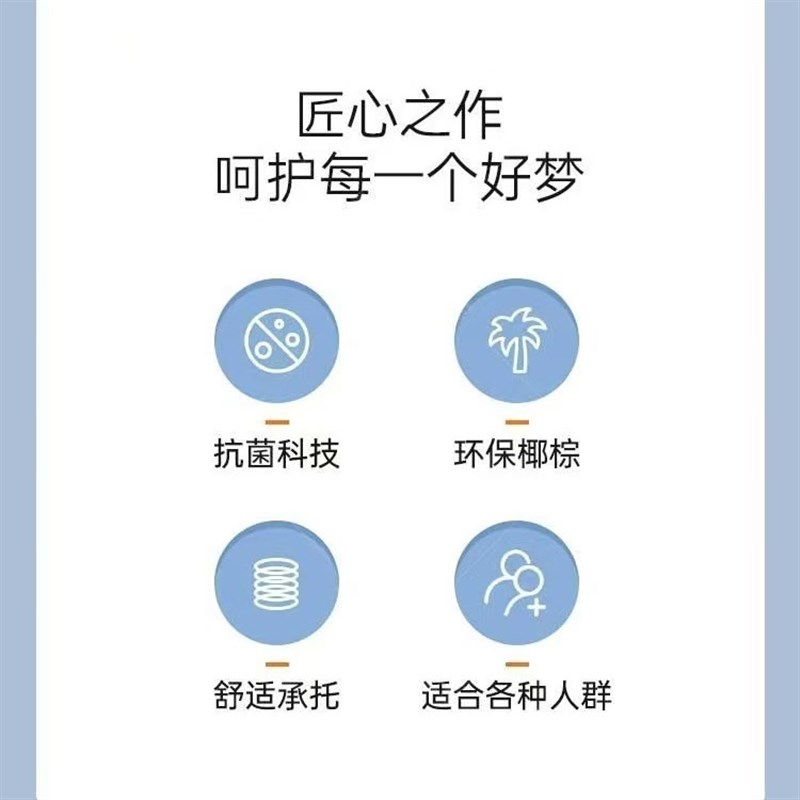 匠心之作
呵护每一个好梦

抗菌科技

环保椰棕

舒适承托

适合各种人群